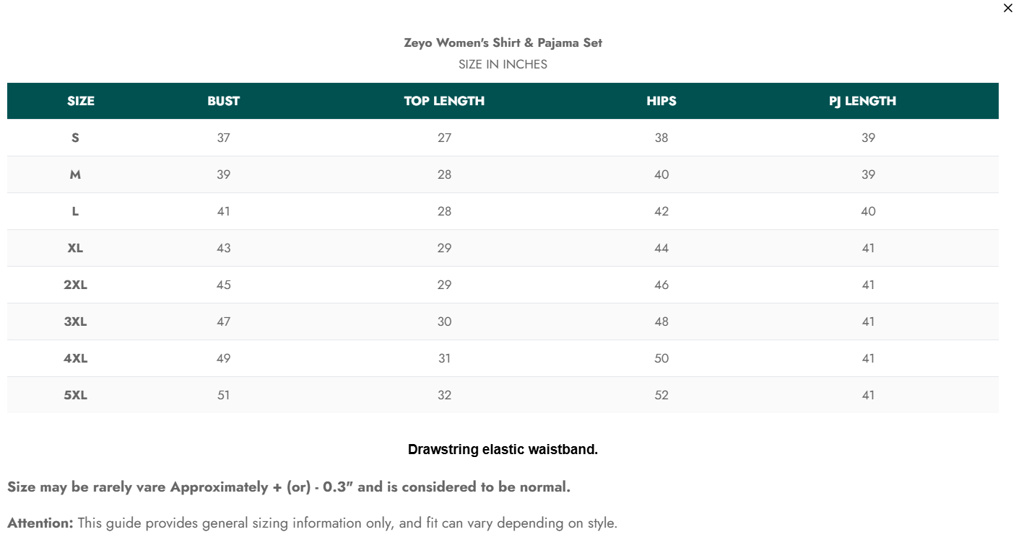 ×

Zeyo Women's Shirt & Pajama Set
SIZE IN INCHES

| SIZE | BUST | TOP LENGTH | HIPS | PJ LENGTH |
|---|---|---|---|---|
| S | 37 | 27 | 38 | 39 |
| M | 39 | 28 | 40 | 39 |
| L | 41 | 28 | 42 | 40 |
| XL | 43 | 29 | 44 | 41 |
| 2XL | 45 | 29 | 46 | 41 |
| 3XL | 47 | 30 | 48 | 41 |
| 4XL | 49 | 31 | 50 | 41 |
| 5XL | 51 | 32 | 52 | 41 |

Drawstring elastic waistband.

Size may be rarely vare Approximately + (or) - 0.3" and is considered to be normal.

Attention: This guide provides general sizing information only, and fit can vary depending on style.